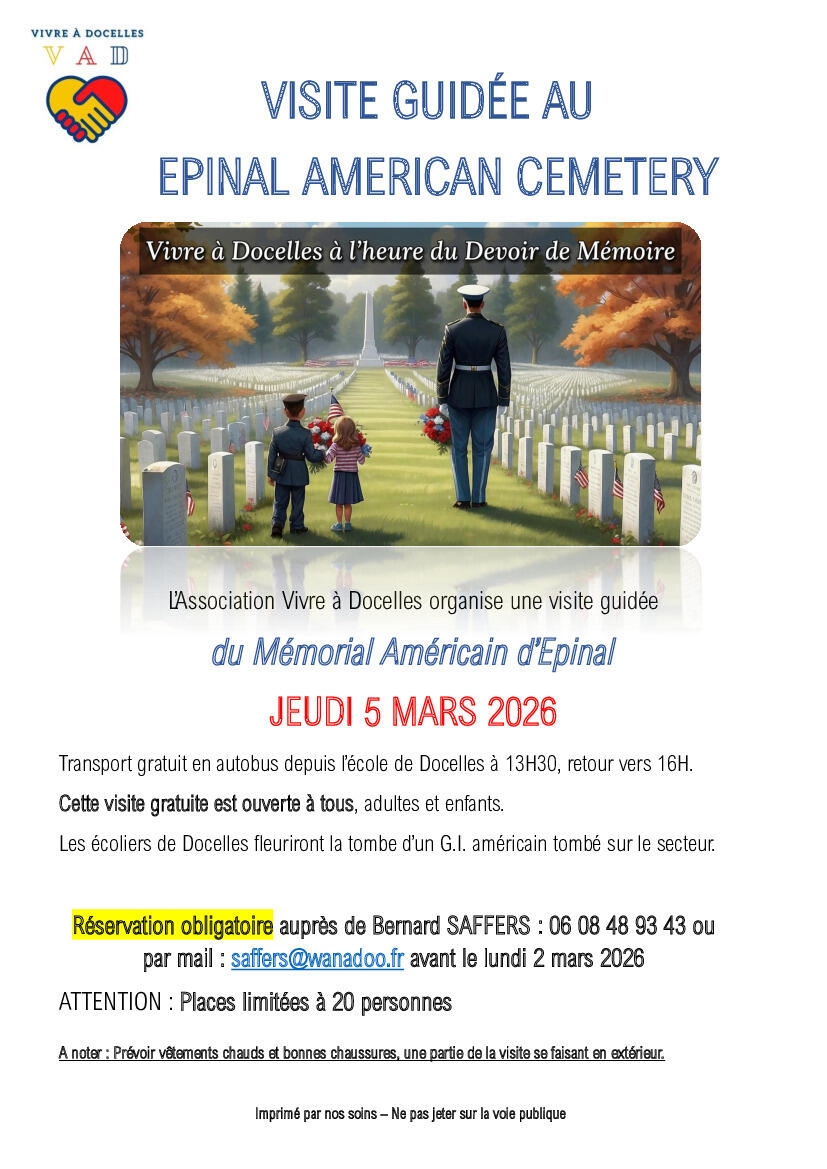 VIVRE À DOCELLES
V A D

VISITE GUIDÉE AU
EPINAL AMERICAN CEMETERY

Vivre à Docelles à l'heure du Devoir de Mémoire

L'Association Vivre à Docelles organise une visite guidée

du Mémorial Américain d'Epinal

JEUDI 5 MARS 2026

Transport gratuit en autobus depuis l'école de Docelles à 13H30, retour vers 16H.

Cette visite gratuite est ouverte à tous, adultes et enfants.

Les écoliers de Docelles fleuriront la tombe d'un G.I. américain tombé sur le secteur.

Réservation obligatoire auprès de Bernard SAFFERS : 06 08 48 93 43 ou par mail : saffers@wanadoo.fr avant le lundi 2 mars 2026

ATTENTION : Places limitées à 20 personnes

A noter : Prévoir vêtements chauds et bonnes chaussures, une partie de la visite se faisant en extérieur.

Imprimé par nos soins – Ne pas jeter sur la voie publique